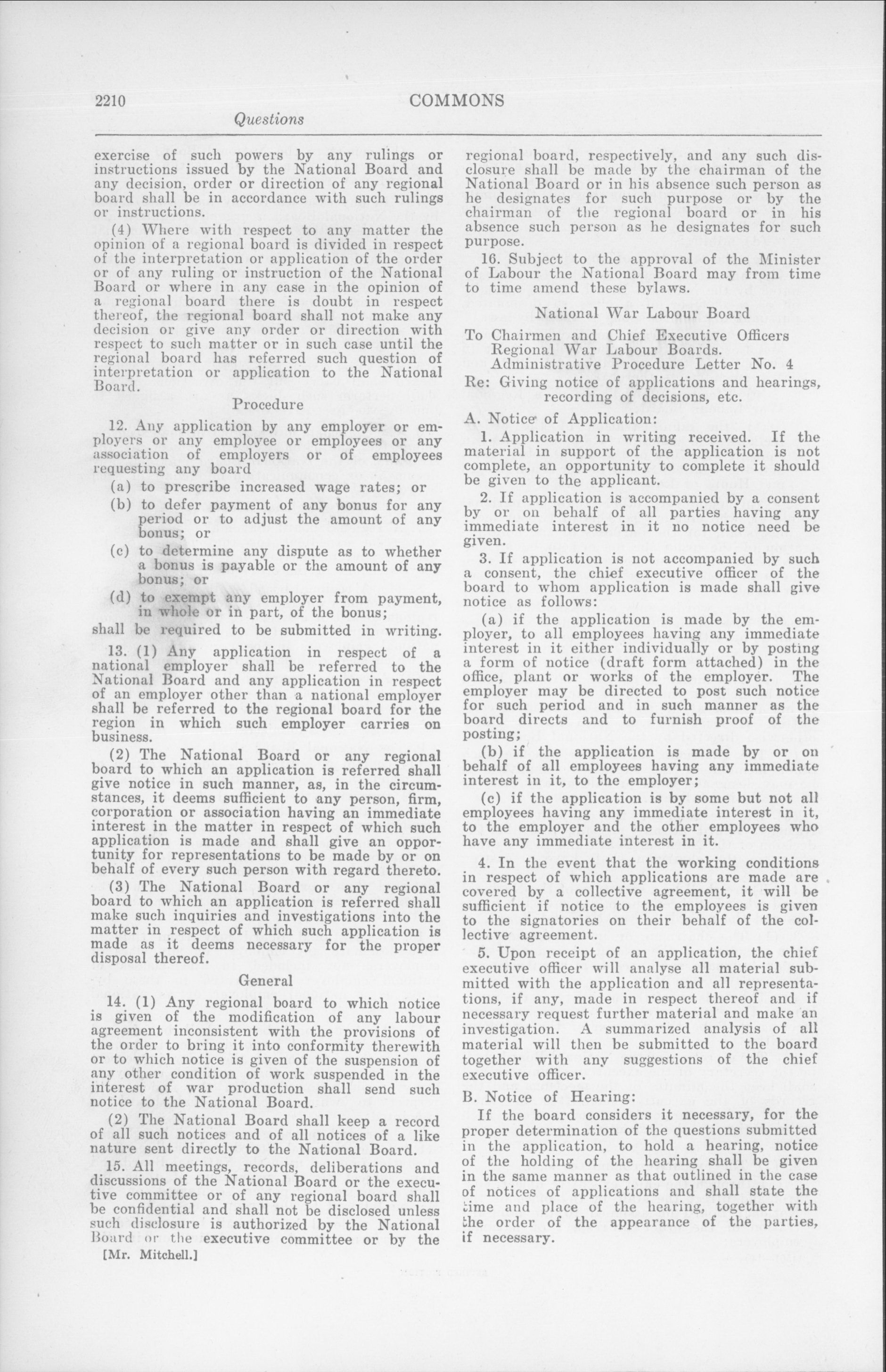 2210 COMMONS

Questions

exercise of such powers by any rulings or instructions issued by the National Board and any decision, order or direction of any regional board shall be in accordance with such rulings or instructions.

(4) Where with respect to any matter the opinion of a regional board is divided in respect of the interpretation or application of the order or of any ruling or instruction of the National Board or where in any case in the opinion of a regional board there is doubt in respect thereof, the regional board shall not make any decision or give any order or direction with respect to such matter or in such case until the regional board has referred such question of interpretation or application to the National Board.

Procedure

12. Any application by any employer or employers or any employee or employees or any association of employers or of employees requesting any board

(a) to prescribe increased wage rates; or

(b) to defer payment of any bonus for any period or to adjust the amount of any bonus; or

(c) to determine any dispute as to whether a bonus is payable or the amount of any bonus; or

(d) to exempt any employer from payment, in whole or in part, of the bonus;

shall be required to be submitted in writing.

13. (1) Any application in respect of a national employer shall be referred to the National Board and any application in respect of an employer other than a national employer shall be referred to the regional board for the region in which such employer carries on business.

(2) The National Board or any regional board to which an application is referred shall give notice in such manner, as, in the circumstances, it deems sufficient to any person, firm, corporation or association having an immediate interest in the matter in respect of which such application is made and shall give an opportunity for representations to be made by or on behalf of every such person with regard thereto.

(3) The National Board or any regional board to which an application is referred shall make such inquiries and investigations into the matter in respect of which such application is made as it deems necessary for the proper disposal thereof.

General

14. (1) Any regional board to which notice is given of the modification of any labour agreement inconsistent with the provisions of the order to bring it into conformity therewith or to which notice is given of the suspension of any other condition of work suspended in the interest of war production shall send such notice to the National Board.

(2) The National Board shall keep a record of all such notices and of all notices of a like nature sent directly to the National Board.

15. All meetings, records, deliberations and discussions of the National Board or the executive committee or of any regional board shall be confidential and shall not be disclosed unless such disclosure is authorized by the National Board or the executive committee or by the

[Mr. Mitchell.]

regional board, respectively, and any such disclosure shall be made by the chairman of the National Board or in his absence such person as he designates for such purpose or by the chairman of the regional board or in his absence such person as he designates for such purpose.

16. Subject to the approval of the Minister of Labour the National Board may from time to time amend these bylaws.

National War Labour Board

To Chairmen and Chief Executive Officers Regional War Labour Boards.
Administrative Procedure Letter No. 4

Re: Giving notice of applications and hearings, recording of decisions, etc.

A. Notice of Application:

1. Application in writing received. If the material in support of the application is not complete, an opportunity to complete it should be given to the applicant.

2. If application is accompanied by a consent by or on behalf of all parties having any immediate interest in it no notice need be given.

3. If application is not accompanied by such a consent, the chief executive officer of the board to whom application is made shall give notice as follows:

(a) if the application is made by the employer, to all employees having any immediate interest in it either individually or by posting a form of notice (draft form attached) in the office, plant or works of the employer. The employer may be directed to post such notice for such period and in such manner as the board directs and to furnish proof of the posting;

(b) if the application is made by or on behalf of all employees having any immediate interest in it, to the employer;

(c) if the application is by some but not all employees having any immediate interest in it, to the employer and the other employees who have any immediate interest in it.

4. In the event that the working conditions in respect of which applications are made are covered by a collective agreement, it will be sufficient if notice to the employees is given to the signatories on their behalf of the collective agreement.

5. Upon receipt of an application, the chief executive officer will analyse all material submitted with the application and all representations, if any, made in respect thereof and if necessary request further material and make an investigation. A summarized analysis of all material will then be submitted to the board together with any suggestions of the chief executive officer.

B. Notice of Hearing:

If the board considers it necessary, for the proper determination of the questions submitted in the application, to hold a hearing, notice of the holding of the hearing shall be given in the same manner as that outlined in the case of notices of applications and shall state the time and place of the hearing, together with the order of the appearance of the parties, if necessary.